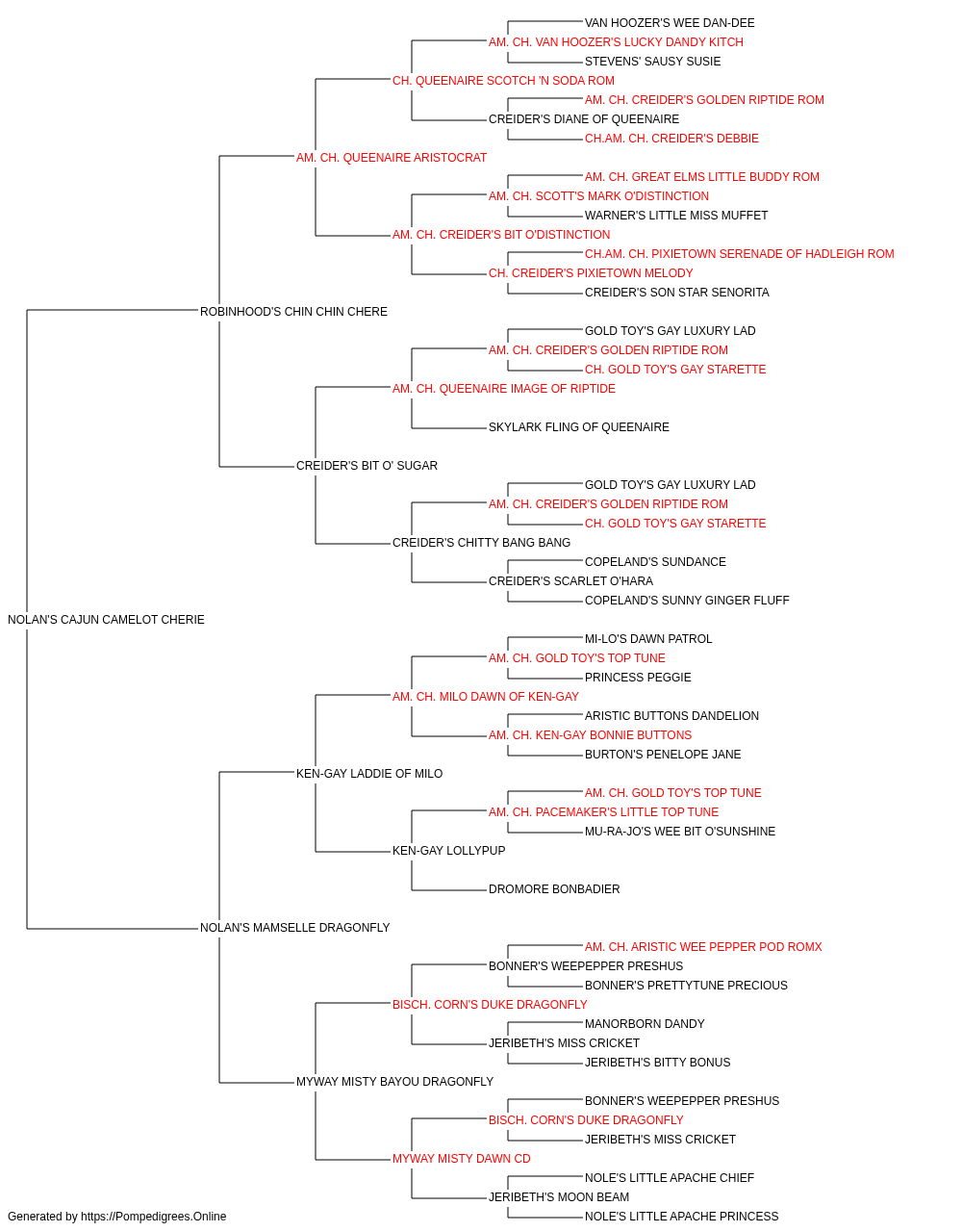 VAN HOOZER'S WEE DAN-DEE
AM. CH. VAN HOOZER'S LUCKY DANDY KITCH
STEVENS' SAUSY SUSIE
CH. QUEENAIRE SCOTCH 'N SODA ROM
AM. CH. CREIDER'S GOLDEN RIPTIDE ROM
CREIDER'S DIANE OF QUEENAIRE
CH.AM. CH. CREIDER'S DEBBIE
AM. CH. QUEENAIRE ARISTOCRAT
AM. CH. GREAT ELMS LITTLE BUDDY ROM
AM. CH. SCOTT'S MARK O'DISTINCTION
WARNER'S LITTLE MISS MUFFET
AM. CH. CREIDER'S BIT O'DISTINCTION
CH.AM. CH. PIXIETOWN SERENADE OF HADLEIGH ROM
CH. CREIDER'S PIXIETOWN MELODY
CREIDER'S SON STAR SENORITA
ROBINHOOD'S CHIN CHIN CHERE
GOLD TOY'S GAY LUXURY LAD
AM. CH. CREIDER'S GOLDEN RIPTIDE ROM
CH. GOLD TOY'S GAY STARETTE
AM. CH. QUEENAIRE IMAGE OF RIPTIDE
SKYLARK FLING OF QUEENAIRE
CREIDER'S BIT O' SUGAR
GOLD TOY'S GAY LUXURY LAD
AM. CH. CREIDER'S GOLDEN RIPTIDE ROM
CH. GOLD TOY'S GAY STARETTE
CREIDER'S CHITTY BANG BANG
COPELAND'S SUNDANCE
CREIDER'S SCARLET O'HARA
COPELAND'S SUNNY GINGER FLUFF
NOLAN'S CAJUN CAMELOT CHERIE
MI-LO'S DAWN PATROL
AM. CH. GOLD TOY'S TOP TUNE
PRINCESS PEGGIE
AM. CH. MILO DAWN OF KEN-GAY
ARISTIC BUTTONS DANDELION
AM. CH. KEN-GAY BONNIE BUTTONS
BURTON'S PENELOPE JANE
KEN-GAY LADDIE OF MILO
AM. CH. GOLD TOY'S TOP TUNE
AM. CH. PACEMAKER'S LITTLE TOP TUNE
MU-RA-JO'S WEE BIT O'SUNSHINE
KEN-GAY LOLLYPUP
DROMORE BONBADIER
NOLAN'S MAMSELLE DRAGONFLY
AM. CH. ARISTIC WEE PEPPER POD ROMX
BONNER'S WEEPEPPER PRESHUS
BONNER'S PRETTYTUNE PRECIOUS
BISCH. CORN'S DUKE DRAGONFLY
MANORBORN DANDY
JERIBETH'S MISS CRICKET
JERIBETH'S BITTY BONUS
MYWAY MISTY BAYOU DRAGONFLY
BONNER'S WEEPEPPER PRESHUS
BISCH. CORN'S DUKE DRAGONFLY
JERIBETH'S MISS CRICKET
MYWAY MISTY DAWN CD
NOLE'S LITTLE APACHE CHIEF
JERIBETH'S MOON BEAM
NOLE'S LITTLE APACHE PRINCESS
Generated by https://Pompedigrees.Online